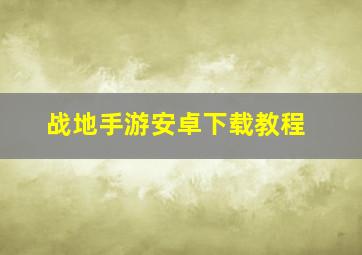 战地手游安卓下载教程